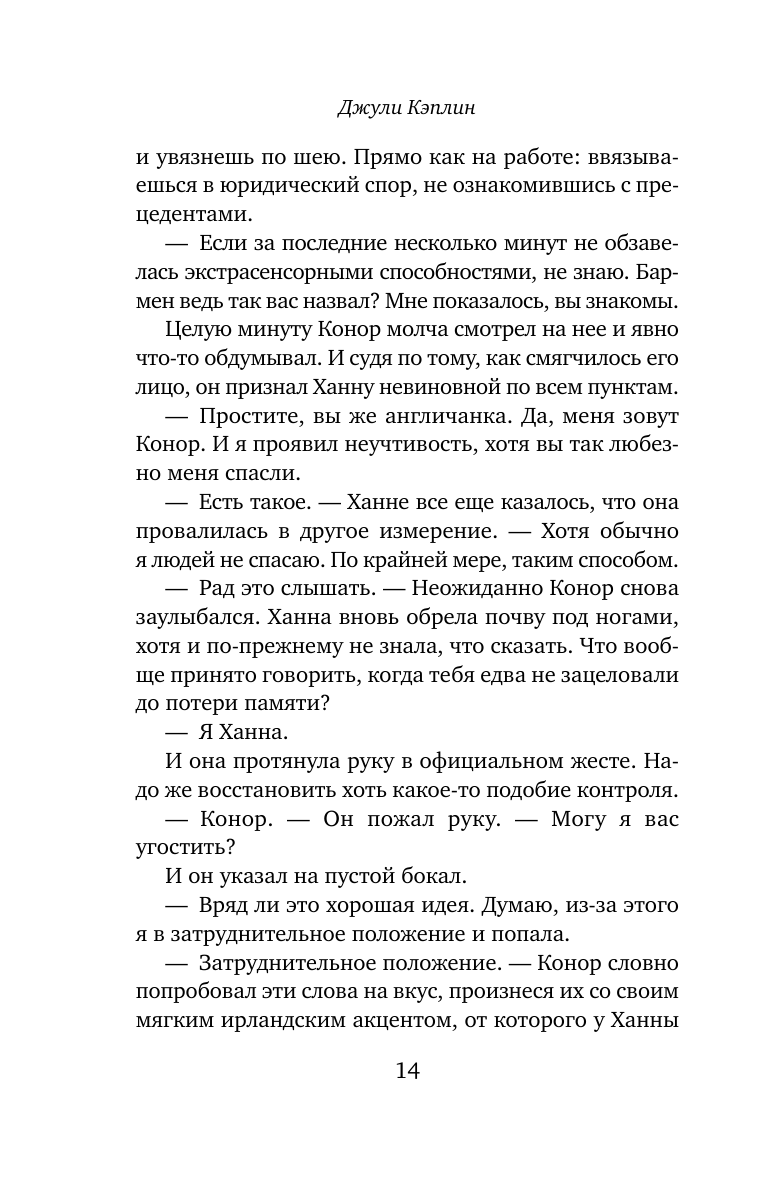 Джули Кэплин

и увязнешь по шею. Прямо как на работе: ввязываешься в юридический спор, не ознакомившись с прецедентами.

— Если за последние несколько минут не обзавелась экстрасенсорными способностями, не знаю. Бармен ведь так вас назвал? Мне показалось, вы знакомы.

Целую минуту Конор молча смотрел на нее и явно что-то обдумывал. И судя по тому, как смягчилось его лицо, он признал Ханну невиновной по всем пунктам.

— Простите, вы же англичанка. Да, меня зовут Конор. И я проявил неучтивость, хотя вы так любезно меня спасли.

— Есть такое. — Ханне все еще казалось, что она провалилась в другое измерение. — Хотя обычно я людей не спасаю. По крайней мере, таким способом.

— Рад это слышать. — Неожиданно Конор снова заулыбался. Ханна вновь обрела почву под ногами, хотя и по-прежнему не знала, что сказать. Что вообще принято говорить, когда тебя едва не зацеловали до потери памяти?

— Я Ханна.

И она протянула руку в официальном жесте. Надо же восстановить хоть какое-то подобие контроля.

— Конор. — Он пожал руку. — Могу я вас угостить?

И он указал на пустой бокал.

— Вряд ли это хорошая идея. Думаю, из-за этого я в затруднительное положение и попала.

— Затруднительное положение. — Конор словно попробовал эти слова на вкус, произнеся их со своим мягким ирландским акцентом, от которого у Ханны

14